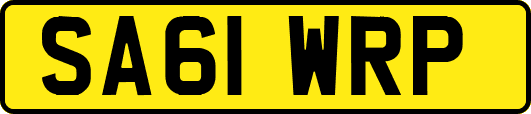 SA61 WRP